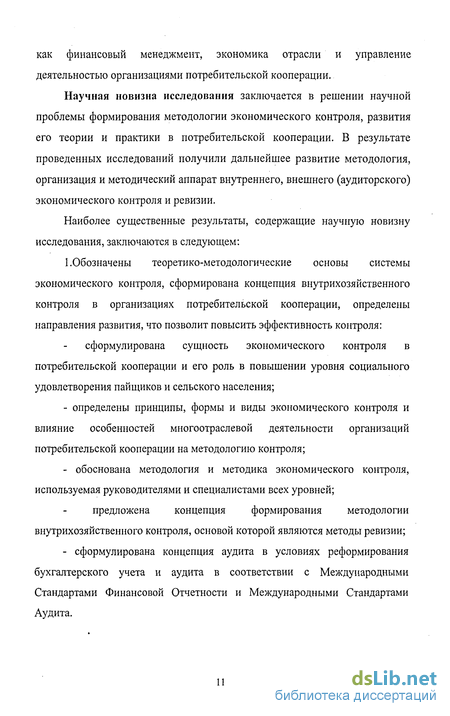 как финансовый менеджмент, экономика отрасли и управление деятельностью организациями потребительской кооперации.

Научная новизна исследования заключается в решении научной проблемы формирования методологии экономического контроля, развития его теории и практики в потребительской кооперации. В результате проведенных исследований получили дальнейшее развитие методология, организация и методический аппарат внутреннего, внешнего (аудиторского) экономического контроля и ревизии.

Наиболее существенные результаты, содержащие научную новизну исследования, заключаются в следующем:

1.Обозначены теоретико-методологические основы системы экономического контроля, сформирована концепция внутрихозяйственного контроля в организациях потребительской кооперации, определены направления развития, что позволит повысить эффективность контроля:

- сформулирована сущность экономического контроля в потребительской кооперации и его роль в повышении уровня социального удовлетворения пайщиков и сельского населения;

- определены принципы, формы и виды экономического контроля и влияние особенностей многоотраслевой деятельности организаций потребительской кооперации на методологию контроля;

- обоснована методология и методика экономического контроля, используемая руководителями и специалистами всех уровней;

- предложена концепция формирования методологии внутрихозяйственного контроля, основой которой являются методы ревизии;

- сформулирована концепция аудита в условиях реформирования бухгалтерского учета и аудита в соответствии с Международными Стандартами Финансовой Отчетности и Международными Стандартами Аудита.

11

dsLib.net
библиотека диссертаций